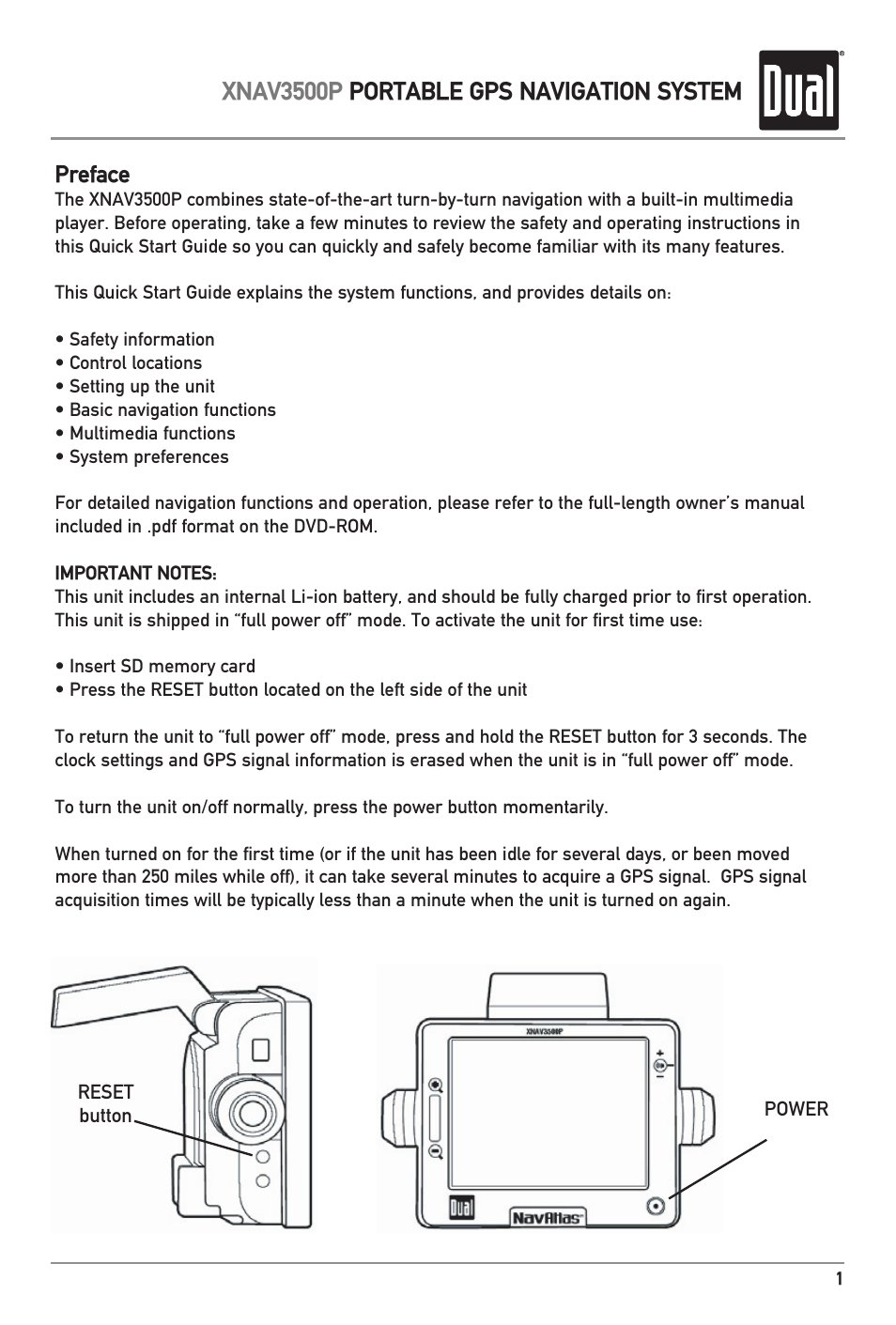 XNAV3500P PORTABLE GPS NAVIGATION SYSTEM

Dual

Preface
The XNAV3500P combines state-of-the-art turn-by-turn navigation with a built-in multimedia player. Before operating, take a few minutes to review the safety and operating instructions in this Quick Start Guide so you can quickly and safely become familiar with its many features.

This Quick Start Guide explains the system functions, and provides details on:

• Safety information
• Control locations
• Setting up the unit
• Basic navigation functions
• Multimedia functions
• System preferences

For detailed navigation functions and operation, please refer to the full-length owner's manual included in .pdf format on the DVD-ROM.

IMPORTANT NOTES:
This unit includes an internal Li-ion battery, and should be fully charged prior to first operation. This unit is shipped in "full power off" mode. To activate the unit for first time use:

• Insert SD memory card
• Press the RESET button located on the left side of the unit

To return the unit to "full power off" mode, press and hold the RESET button for 3 seconds. The clock settings and GPS signal information is erased when the unit is in "full power off" mode.

To turn the unit on/off normally, press the power button momentarily.

When turned on for the first time (or if the unit has been idle for several days, or been moved more than 250 miles while off), it can take several minutes to acquire a GPS signal. GPS signal acquisition times will be typically less than a minute when the unit is turned on again.

RESET button

XNAV3500P

Dual

NavAtlas

POWER

1